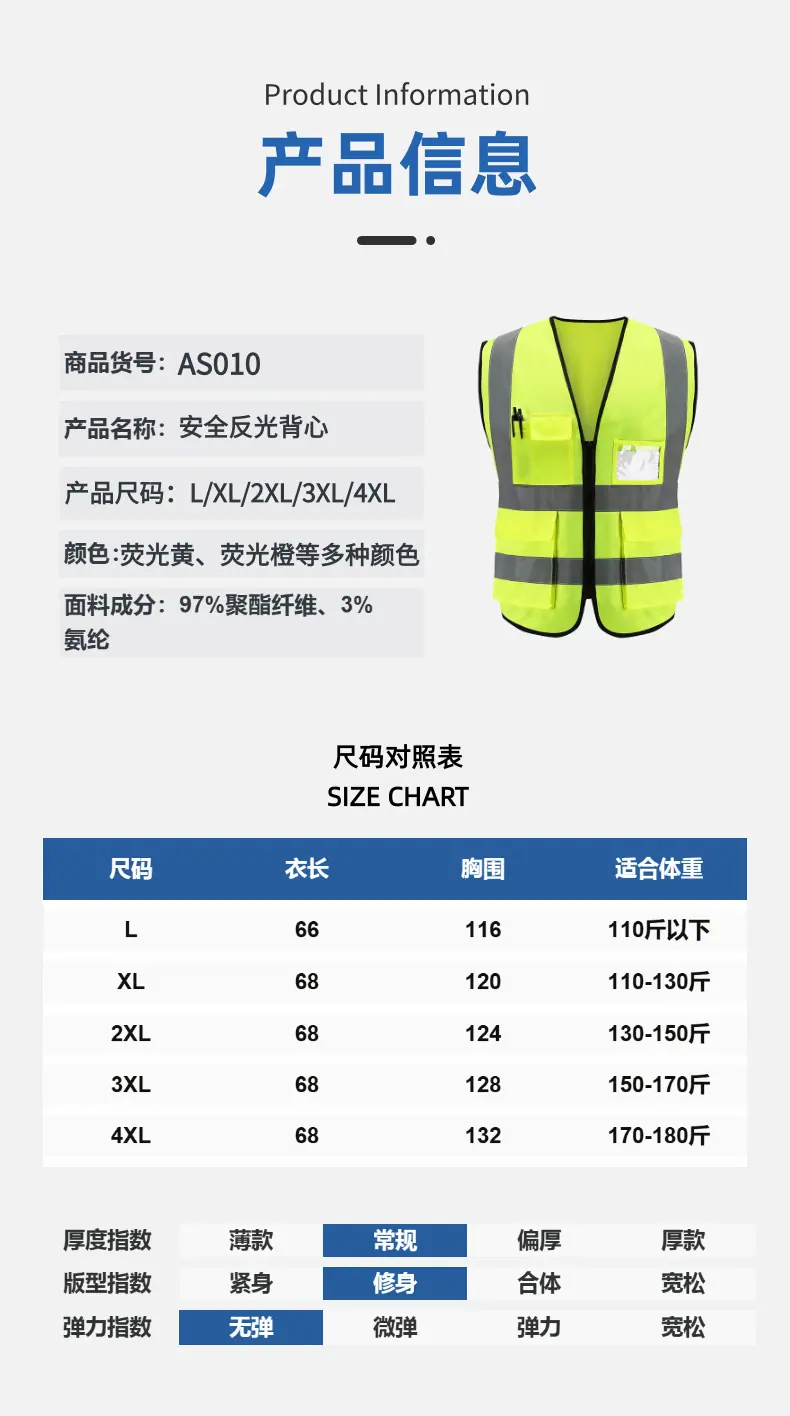 Product Information
产品信息

商品货号：AS010

产品名称：安全反光背心

产品尺码：L/XL/2XL/3XL/4XL

颜色:荧光黄、荧光橙等多种颜色

面料成分：97%聚酯纤维、3%氨纶

尺码对照表
SIZE CHART

| 尺码 | 衣长 | 胸围 | 适合体重 |
|---|---|---|---|
| L | 66 | 116 | 110斤以下 |
| XL | 68 | 120 | 110-130斤 |
| 2XL | 68 | 124 | 130-150斤 |
| 3XL | 68 | 128 | 150-170斤 |
| 4XL | 68 | 132 | 170-180斤 |

| 厚度指数 | 薄款 | 常规 | 偏厚 | 厚款 |
|---|---|---|---|---|
| 版型指数 | 紧身 | 修身 | 合体 | 宽松 |
| 弹力指数 | 无弹 | 微弹 | 弹力 | 宽松 |